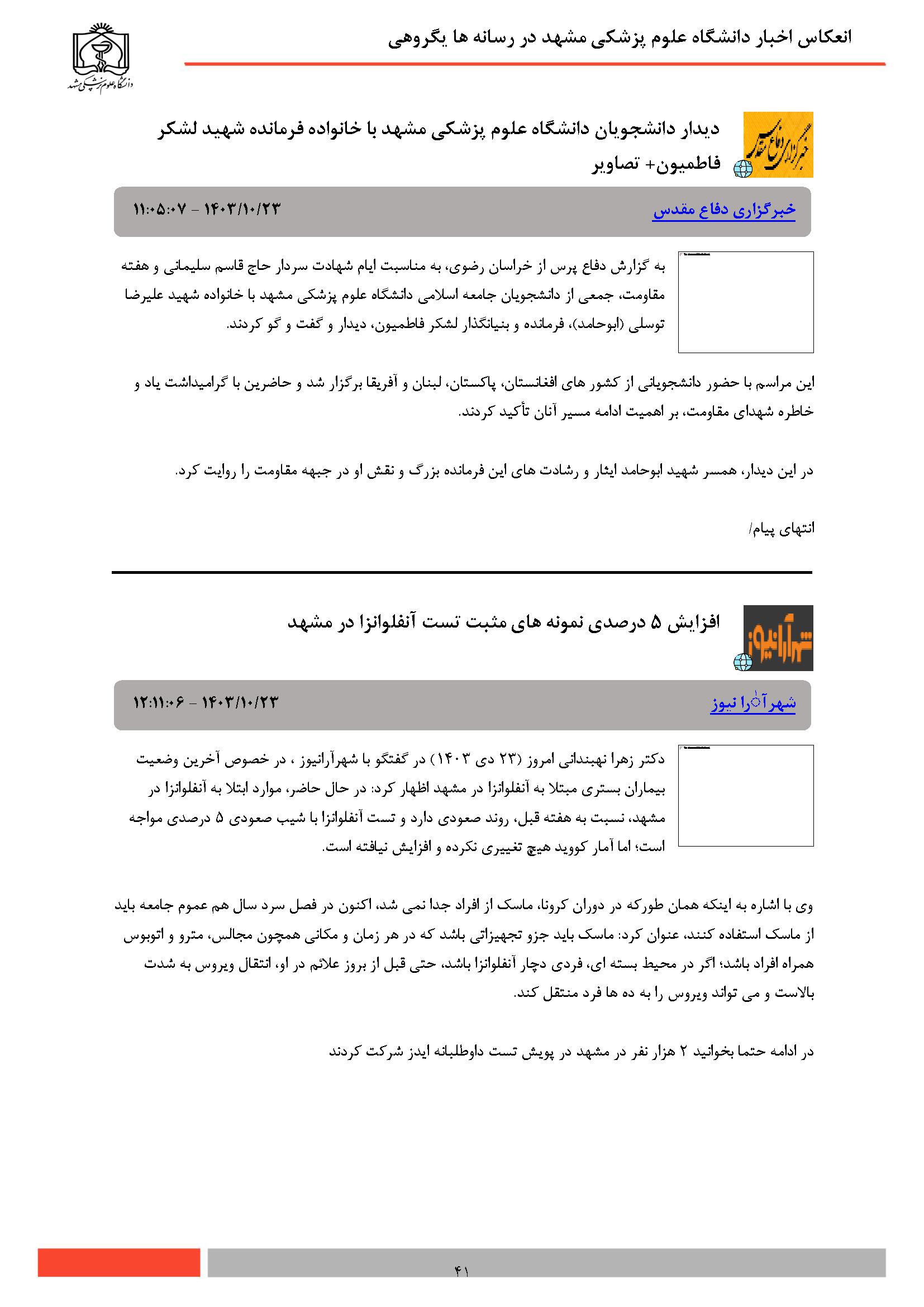 انعکاس اخبار دانشگاه علوم پزشکی مشهد در رسانه ها یگروهی

دانشگاه علوم پزشکی مشهد

خبرگزاری دفاع مقدس

دیدار دانشجویان دانشگاه علوم پزشکی مشهد با خانواده فرمانده شهید لشکر فاطمیون+ تصاویر

خبرگزاری دفاع مقدس

۱۴۰۳/۱۰/۲۳ - ۱۱:۰۵:۰۷

به گزارش دفاع پرس از خراسان رضوی، به مناسبت ایام شهادت سردار حاج قاسم سلیمانی و هفته مقاومت، جمعی از دانشجویان جامعه اسلامی دانشگاه علوم پزشکی مشهد با خانواده شهید علیرضا توسلی (ابوحامد)، فرمانده و بنیانگذار لشکر فاطمیون، دیدار و گفت و گو کردند.

این مراسم با حضور دانشجویانی از کشور های افغانستان، پاکستان، لبنان و آفریقا برگزار شد و حاضرین با گرامیداشت یاد و خاطره شهدای مقاومت، بر اهمیت ادامه مسیر آنان تأکید کردند.

در این دیدار، همسر شهید ابوحامد ایثار و رشادت های این فرمانده بزرگ و نقش او در جبهه مقاومت را روایت کرد.

انتهای پیام/

شهرآرانیوز

افزایش ۵ درصدی نمونه های مثبت تست آنفلوانزا در مشهد

شهرآرا نیوز

۱۴۰۳/۱۰/۲۳ - ۱۲:۱۱:۰۶

دکتر زهرا نهبندانی امروز (۲۳ دی ۱۴۰۳) در گفتگو با شهرآرانیوز ، در خصوص آخرین وضعیت بیماران بستری مبتلا به آنفلوانزا در مشهد اظهار کرد: در حال حاضر، موارد ابتلا به آنفلوانزا در مشهد، نسبت به هفته قبل، روند صعودی دارد و تست آنفلوانزا با شیب صعودی ۵ درصدی مواجه است؛ اما آمار کووید هیچ تغییری نکرده و افزایش نیافته است.

وی با اشاره به اینکه همان طورکه در دوران کرونا، ماسک از افراد جدا نمی شد، اکنون در فصل سرد سال هم عموم جامعه باید از ماسک استفاده کنند، عنوان کرد: ماسک باید جزو تجهیزاتی باشد که در هر زمان و مکانی همچون مجالس، مترو و اتوبوس همراه افراد باشد؛ اگر در محیط بسته ای، فردی دچار آنفلوانزا باشد، حتی قبل از بروز علائم در او، انتقال ویروس به شدت بالاست و می تواند ویروس را به ده ها فرد منتقل کند.

در ادامه حتما بخوانید ۲ هزار نفر در مشهد در پویش تست داوطلبانه ایدز شرکت کردند

۴۱